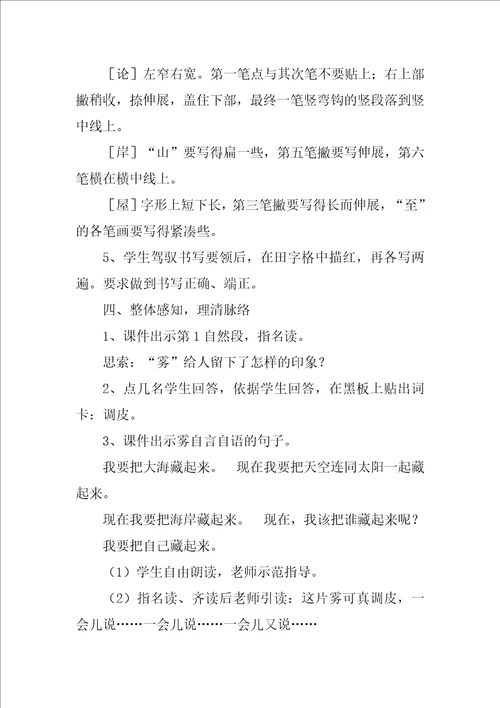 ［论］左窄右宽。第一笔点与其次笔不要贴上；右上部撇稍收，捺伸展，盖住下部，最终一笔竖弯钩的竖段落到竖中线上。

［岸］“山”要写得扁一些，第五笔撇要写伸展，第六笔横在横中线上。

［屋］字形上短下长，第三笔撇要写得长而伸展，“至”的各笔画要写得紧凑些。

5、学生驾驭书写要领后，在田字格中描红，再各写两遍。要求做到书写正确、端正。

四、整体感知，理清脉络

1、课件出示第1自然段，指名读。

思索：“雾”给人留下了怎样的印象？

2、点几名学生回答，依据学生回答，在黑板上贴出词卡：调皮。

3、课件出示雾自言自语的句子。

我要把大海藏起来。　现在我要把天空连同太阳一起藏起来。

现在我要把海岸藏起来。　现在，我该把谁藏起来呢？

我要把自己藏起来。

（1）学生自由朗读，老师示范指导。

（2）指名读、齐读后老师引读：这片雾可真调皮，一会儿说……一会儿说……一会儿又说……